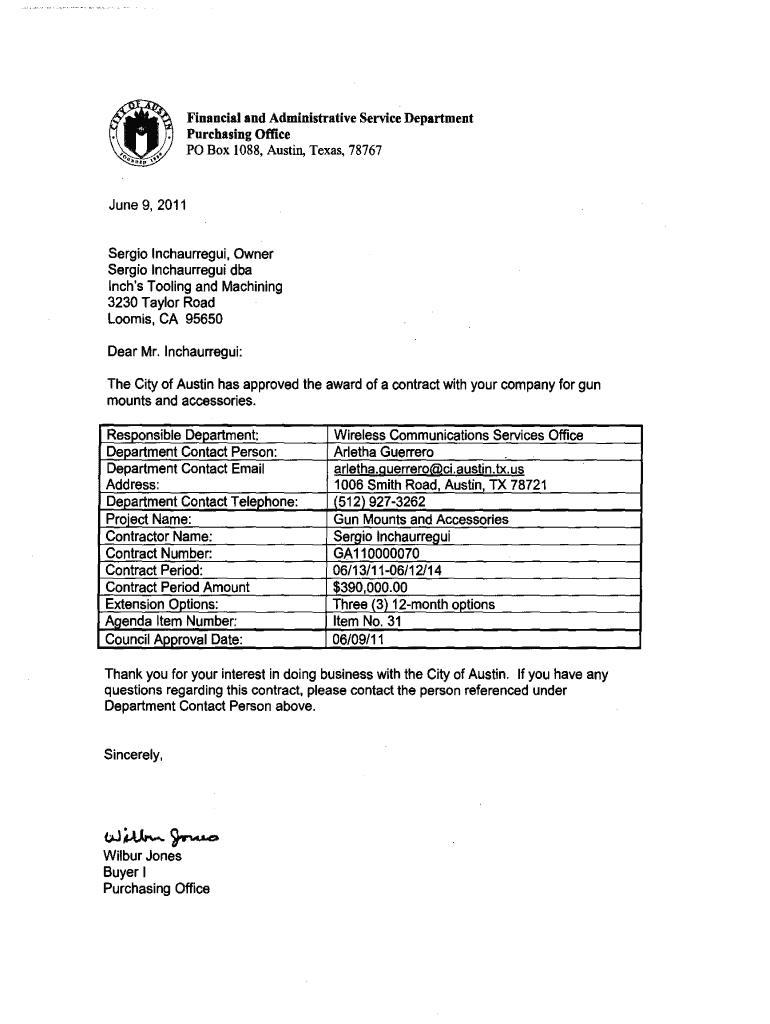 CITY OF AUSTIN
FOUNDED 1839

Financial and Administrative Service Department
Purchasing Office
PO Box 1088, Austin, Texas, 78767

June 9, 2011

Sergio Inchaurregui, Owner
Sergio Inchaurregui dba
Inch's Tooling and Machining
3230 Taylor Road
Loomis, CA 95650

Dear Mr. Inchaurregui:

The City of Austin has approved the award of a contract with your company for gun mounts and accessories.

| Responsible Department: | Wireless Communications Services Office |
|---|---|
| Department Contact Person: | Arletha Guerrero |
| Department Contact Email Address: | arletha.guerrero@ci.austin.tx.us 1006 Smith Road, Austin, TX 78721 |
| Department Contact Telephone: | (512) 927-3262 |
| Project Name: | Gun Mounts and Accessories |
| Contractor Name: | Sergio Inchaurregui |
| Contract Number: | GA110000070 |
| Contract Period: | 06/13/11-06/12/14 |
| Contract Period Amount | $390,000.00 |
| Extension Options: | Three (3) 12-month options |
| Agenda Item Number: | Item No. 31 |
| Council Approval Date: | 06/09/11 |

Thank you for your interest in doing business with the City of Austin. If you have any questions regarding this contract, please contact the person referenced under Department Contact Person above.

Sincerely,

Wilbur Jones

Wilbur Jones
Buyer I
Purchasing Office